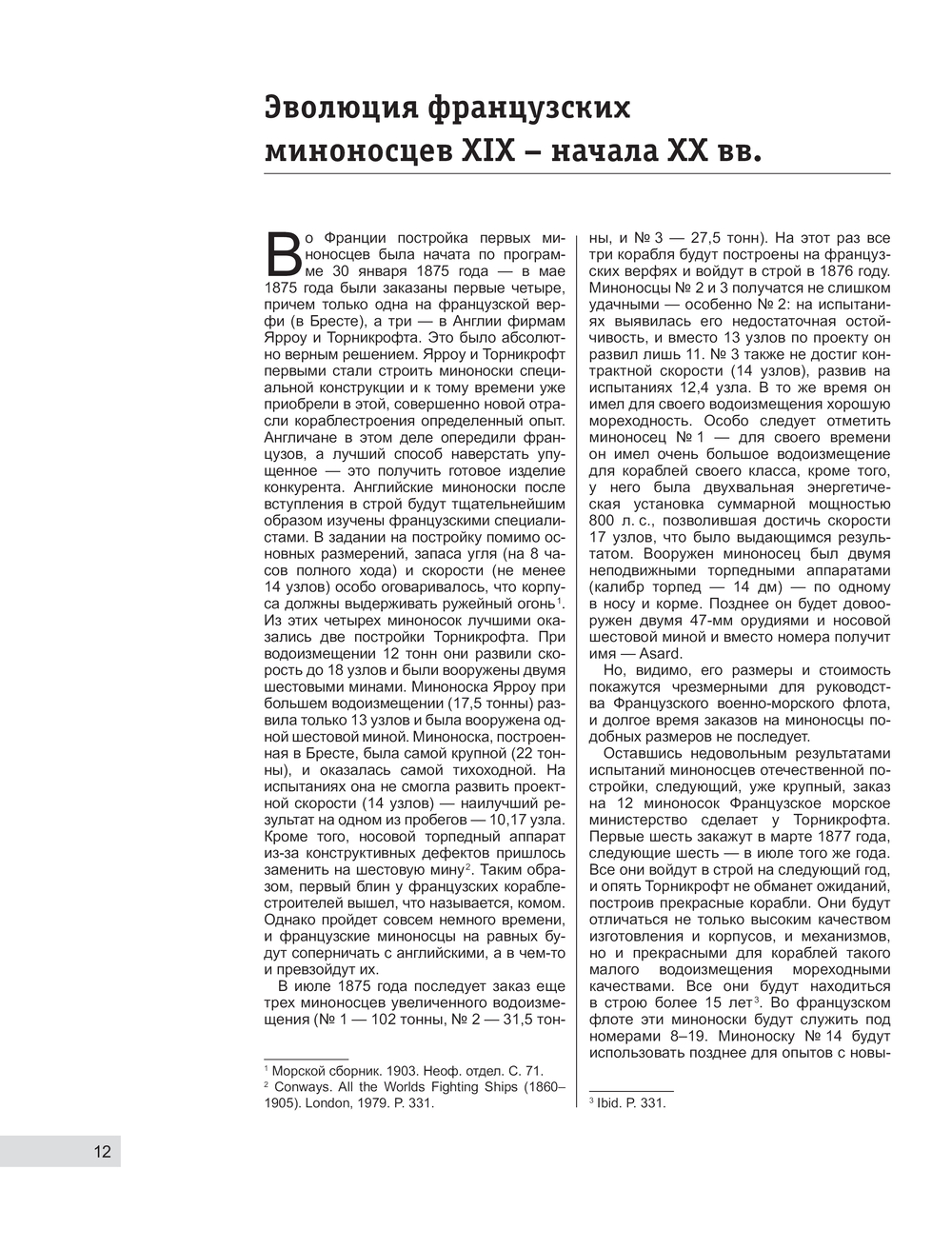 Эволюция французских миноносцев XIX – начала XX вв.

Во Франции постройка первых миноносцев была начата по программе 30 января 1875 года — в мае 1875 года были заказаны первые четыре, причем только одна на французской верфи (в Бресте), а три — в Англии фирмам Ярроу и Торникрофта. Это было абсолютно верным решением. Ярроу и Торникрофт первыми стали строить миноноски специальной конструкции и к тому времени уже приобрели в этой, совершенно новой отрасли кораблестроения определенный опыт. Англичане в этом деле опередили французов, а лучший способ наверстать упущенное — это получить готовое изделие конкурента. Английские миноноски после вступления в строй будут тщательнейшим образом изучены французскими специалистами. В задании на постройку помимо основных размерений, запаса угля (на 8 часов полного хода) и скорости (не менее 14 узлов) особо оговаривалось, что корпуса должны выдерживать ружейный огонь$^1$. Из этих четырех миноносок лучшими оказались две постройки Торникрофта. При водоизмещении 12 тонн они развили скорость до 18 узлов и были вооружены двумя шестовыми минами. Миноноска Ярроу при большем водоизмещении (17,5 тонны) развила только 13 узлов и была вооружена одной шестовой миной. Миноноска, построенная в Бресте, была самой крупной (22 тонны), и оказалась самой тихоходной. На испытаниях она не смогла развить проектной скорости (14 узлов) — наилучший результат на одном из пробегов — 10,17 узла. Кроме того, носовой торпедный аппарат из-за конструктивных дефектов пришлось заменить на шестовую мину$^2$. Таким образом, первый блин у французских кораблестроителей вышел, что называется, комом. Однако пройдет совсем немного времени, и французские миноносцы на равных будут соперничать с английскими, а в чем-то и превзойдут их.

В июле 1875 года последует заказ еще трех миноносцев увеличенного водоизмещения (№ 1 — 102 тонны, № 2 — 31,5 тонны, и № 3 — 27,5 тонн). На этот раз все три корабля будут построены на французских верфях и войдут в строй в 1876 году. Миноносцы № 2 и 3 получатся не слишком удачными — особенно № 2: на испытаниях выявилась его недостаточная остойчивость, и вместо 13 узлов по проекту он развил лишь 11. № 3 также не достиг контрактной скорости (14 узлов), развив на испытаниях 12,4 узла. В то же время он имел для своего водоизмещения хорошую мореходность. Особо следует отметить миноносец № 1 — для своего времени он имел очень большое водоизмещение для кораблей своего класса, кроме того, у него была двухвальная энергетическая установка суммарной мощностью 800 л. с., позволившая достичь скорости 17 узлов, что было выдающимся результатом. Вооружен миноносец был двумя неподвижными торпедными аппаратами (калибр торпед — 14 дм) — по одному в носу и корме. Позднее он будет довооружен двумя 47-мм орудиями и носовой шестовой миной и вместо номера получит имя — Asard.

Но, видимо, его размеры и стоимость покажутся чрезмерными для руководства Французского военно-морского флота, и долгое время заказов на миноносцы подобных размеров не последует.

Оставшись недовольным результатами испытаний миноносцев отечественной постройки, следующий, уже крупный, заказ на 12 миноносок Французское морское министерство сделает у Торникрофта. Первые шесть закажут в марте 1877 года, следующие шесть — в июле того же года. Все они войдут в строй на следующий год, и опять Торникрофт не обманет ожиданий, построив прекрасные корабли. Они будут отличаться не только высоким качеством изготовления и корпусов, и механизмов, но и прекрасными для кораблей такого малого водоизмещения мореходными качествами. Все они будут находиться в строю более 15 лет$^3$. Во французском флоте эти миноноски будут служить под номерами 8–19. Миноноску № 14 будут использовать позднее для опытов с новы-

$^1$ Морской сборник. 1903. Неоф. отдел. С. 71.
$^2$ Conways. All the Worlds Fighting Ships (1860–1905). London, 1979. P. 331.

$^3$ Ibid. P. 331.

12